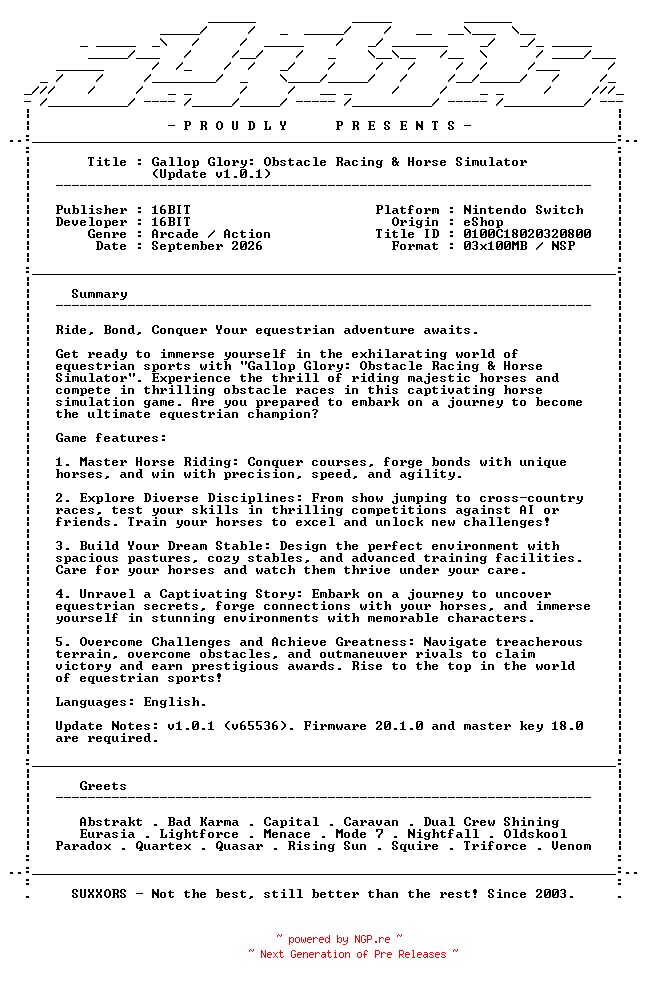 - P R O U D L Y   P R E S E N T S -

Title : Gallop Glory: Obstacle Racing & Horse Simulator
(Update v1.0.1)

Publisher : 16BIT
Developer : 16BIT
Genre : Arcade / Action
Date : September 2026

Platform : Nintendo Switch
Origin : eShop
Title ID : 0100C18020320800
Format : 03x100MB / NSP

Summary

Ride, Bond, Conquer Your equestrian adventure awaits.

Get ready to immerse yourself in the exhilarating world of equestrian sports with "Gallop Glory: Obstacle Racing & Horse Simulator". Experience the thrill of riding majestic horses and compete in thrilling obstacle races in this captivating horse simulation game. Are you prepared to embark on a journey to become the ultimate equestrian champion?

Game features:

1. Master Horse Riding: Conquer courses, forge bonds with unique horses, and win with precision, speed, and agility.

2. Explore Diverse Disciplines: From show jumping to cross-country races, test your skills in thrilling competitions against AI or friends. Train your horses to excel and unlock new challenges!

3. Build Your Dream Stable: Design the perfect environment with spacious pastures, cozy stables, and advanced training facilities. Care for your horses and watch them thrive under your care.

4. Unravel a Captivating Story: Embark on a journey to uncover equestrian secrets, forge connections with your horses, and immerse yourself in stunning environments with memorable characters.

5. Overcome Challenges and Achieve Greatness: Navigate treacherous terrain, overcome obstacles, and outmaneuver rivals to claim victory and earn prestigious awards. Rise to the top in the world of equestrian sports!

Languages: English.

Update Notes: v1.0.1 (v65536). Firmware 20.1.0 and master key 18.0 are required.

Greets

Abstrakt . Bad Karma . Capital . Caravan . Dual Crew Shining
Eurasia . Lightforce . Menace . Mode 7 . Nightfall . Oldskool
Paradox . Quartex . Quasar . Rising Sun . Squire . Triforce . Venom

SUXXORS - Not the best, still better than the rest! Since 2003.

~ powered by NGP.re ~
~ Next Generation of Pre Releases ~